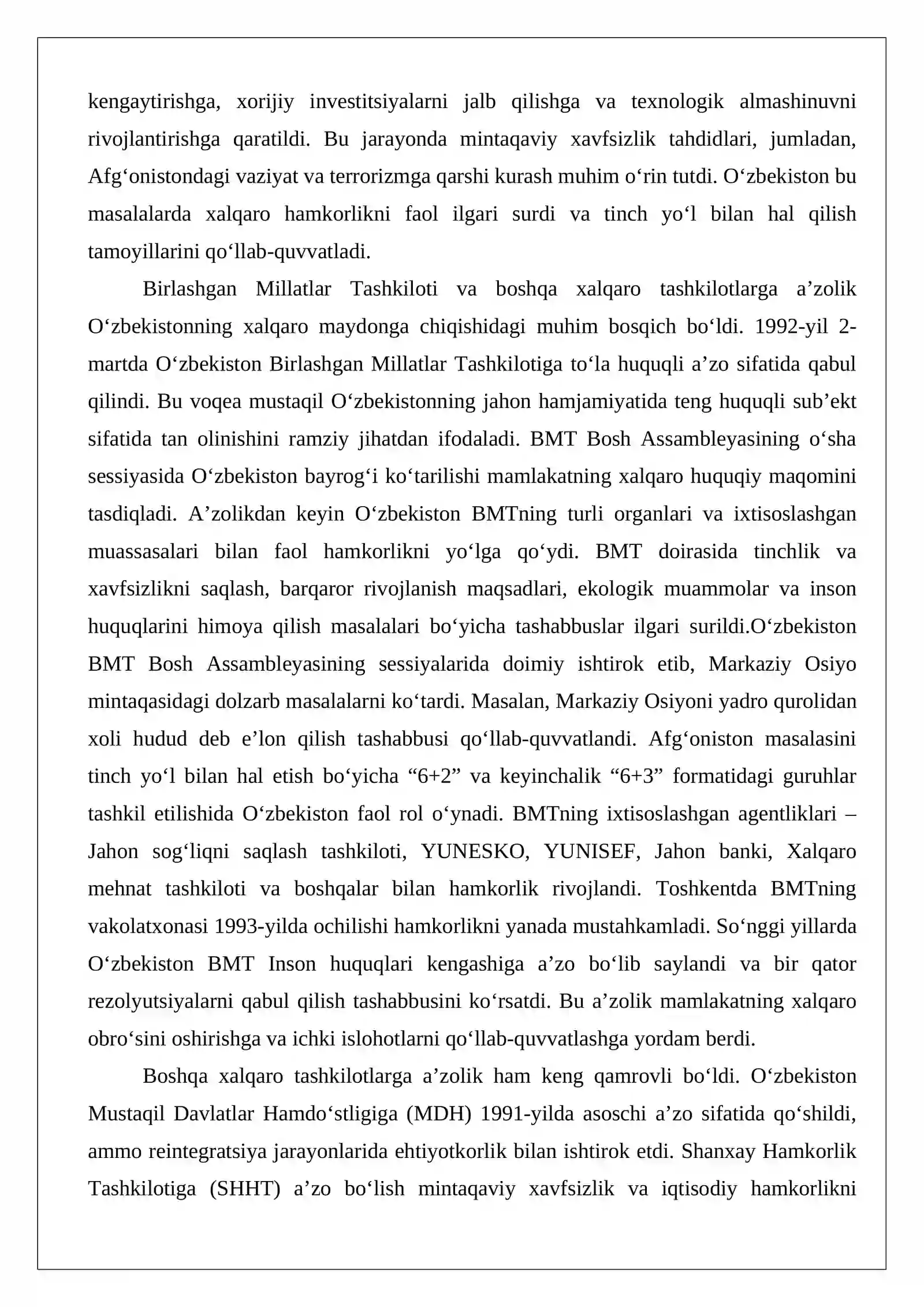 kengaytirishga, xorijiy investitsiyalarni jalb qilishga va texnologik almashinuvni rivojlantirishga qaratildi. Bu jarayonda mintaqaviy xavfsizlik tahdidlari, jumladan, Afg‘onistondagi vaziyat va terrorizmga qarshi kurash muhim o‘rin tutdi. O‘zbekiston bu masalalarda xalqaro hamkorlikni faol ilgari surdi va tinch yo‘l bilan hal qilish tamoyillarini qo‘llab-quvvatladi.

Birlashgan Millatlar Tashkiloti va boshqa xalqaro tashkilotlarga a’zolik O‘zbekistonning xalqaro maydonga chiqishidagi muhim bosqich bo‘ldi. 1992-yil 2-martda O‘zbekiston Birlashgan Millatlar Tashkilotiga to‘la huquqli a’zo sifatida qabul qilindi. Bu voqea mustaqil O‘zbekistonning jahon hamjamiyatida teng huquqli sub’ekt sifatida tan olinishini ramziy jihatdan ifodaladi. BMT Bosh Assambleyasining o‘sha sessiyasida O‘zbekiston bayrog‘i ko‘tarilishi mamlakatning xalqaro huquqiy maqomini tasdiqladi. A’zolikdan keyin O‘zbekiston BMTning turli organlari va ixtisoslashgan muassasalari bilan faol hamkorlikni yo‘lga qo‘ydi. BMT doirasida tinchlik va xavfsizlikni saqlash, barqaror rivojlanish maqsadlari, ekologik muammolar va inson huquqlarini himoya qilish masalalari bo‘yicha tashabbuslar ilgari surildi.O‘zbekiston BMT Bosh Assambleyasining sessiyalarida doimiy ishtirok etib, Markaziy Osiyo mintaqasidagi dolzarb masalalarni ko‘tardi. Masalan, Markaziy Osiyoni yadro qurolidan xoli hudud deb e’lon qilish tashabbusi qo‘llab-quvvatlandi. Afg‘oniston masalasini tinch yo‘l bilan hal etish bo‘yicha “6+2” va keyinchalik “6+3” formatidagi guruhlar tashkil etilishida O‘zbekiston faol rol o‘ynadi. BMTning ixtisoslashgan agentliklari – Jahon sog‘liqni saqlash tashkiloti, YUNESKO, YUNISEF, Jahon banki, Xalqaro mehnat tashkiloti va boshqalar bilan hamkorlik rivojlandi. Toshkentda BMTning vakolatxonasi 1993-yilda ochilishi hamkorlikni yanada mustahkamladi. So‘nggi yillarda O‘zbekiston BMT Inson huquqlari kengashiga a’zo bo‘lib saylandi va bir qator rezolyutsiyalarni qabul qilish tashabbusini ko‘rsatdi. Bu a’zolik mamlakatning xalqaro obro‘sini oshirishga va ichki islohotlarni qo‘llab-quvvatlashga yordam berdi.

Boshqa xalqaro tashkilotlarga a’zolik ham keng qamrovli bo‘ldi. O‘zbekiston Mustaqil Davlatlar Hamdo‘stligiga (MDH) 1991-yilda asoschi a’zo sifatida qo‘shildi, ammo reintegratsiya jarayonlarida ehtiyotkorlik bilan ishtirok etdi. Shanxay Hamkorlik Tashkilotiga (SHHT) a’zo bo‘lish mintaqaviy xavfsizlik va iqtisodiy hamkorlikni